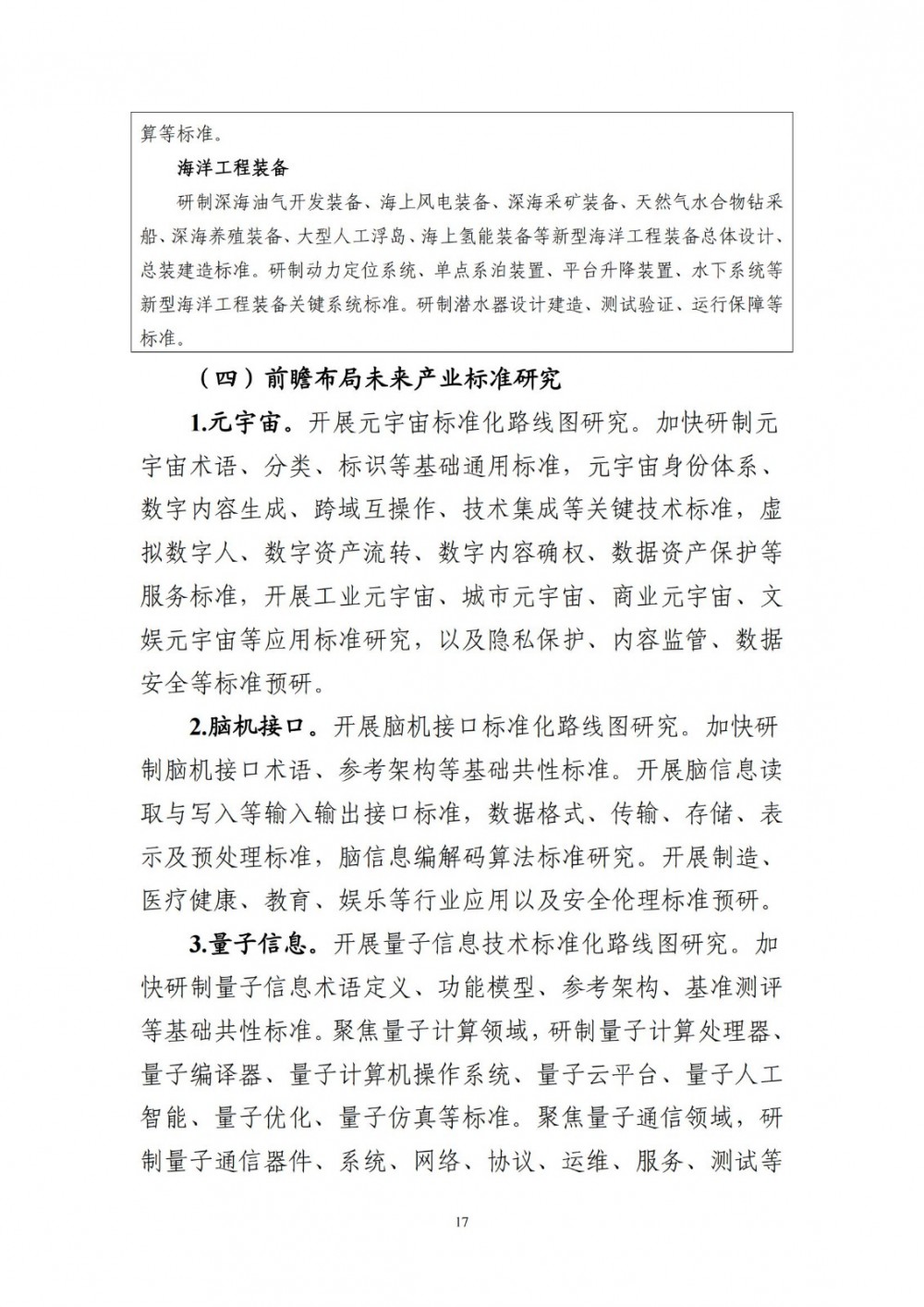 算等标准。

海洋工程装备

研制深海油气开发装备、海上风电装备、深海采矿装备、天然气水合物钻采船、深海养殖装备、大型人工浮岛、海上氢能装备等新型海洋工程装备总体设计、总装建造标准。研制动力定位系统、单点系泊装置、平台升降装置、水下系统等新型海洋工程装备关键系统标准。研制潜水器设计建造、测试验证、运行保障等标准。

（四）前瞻布局未来产业标准研究

1.元宇宙。开展元宇宙标准化路线图研究。加快研制元宇宙术语、分类、标识等基础通用标准，元宇宙身份体系、数字内容生成、跨域互操作、技术集成等关键技术标准，虚拟数字人、数字资产流转、数字内容确权、数据资产保护等服务标准，开展工业元宇宙、城市元宇宙、商业元宇宙、文娱元宇宙等应用标准研究，以及隐私保护、内容监管、数据安全等标准预研。

2.脑机接口。开展脑机接口标准化路线图研究。加快研制脑机接口术语、参考架构等基础共性标准。开展脑信息读取与写入等输入输出接口标准，数据格式、传输、存储、表示及预处理标准，脑信息编解码算法标准研究。开展制造、医疗健康、教育、娱乐等行业应用以及安全伦理标准预研。

3.量子信息。开展量子信息技术标准化路线图研究。加快研制量子信息术语定义、功能模型、参考架构、基准测评等基础共性标准。聚焦量子计算领域，研制量子计算处理器、量子编译器、量子计算机操作系统、量子云平台、量子人工智能、量子优化、量子仿真等标准。聚焦量子通信领域，研制量子通信器件、系统、网络、协议、运维、服务、测试等

17